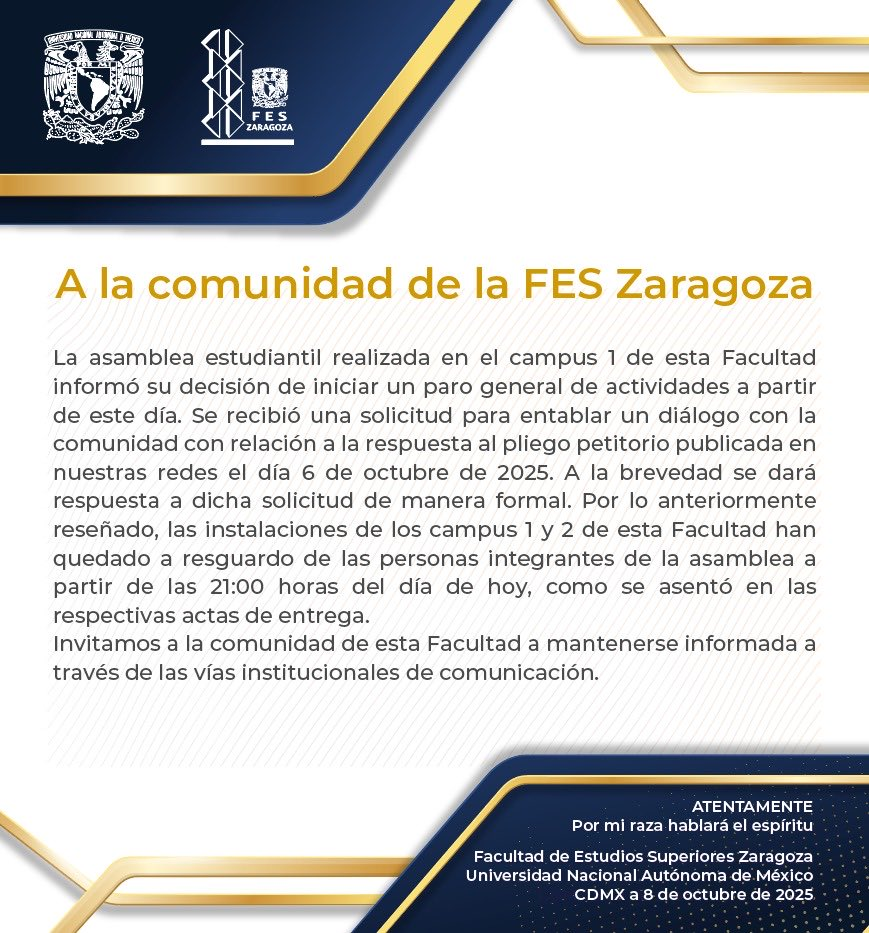 UNIVERSIDAD NACIONAL AUTÓNOMA DE MÉXICO

FES ZARAGOZA

A la comunidad de la FES Zaragoza

La asamblea estudiantil realizada en el campus 1 de esta Facultad informó su decisión de iniciar un paro general de actividades a partir de este día. Se recibió una solicitud para entablar un diálogo con la comunidad con relación a la respuesta al pliego petitorio publicada en nuestras redes el día 6 de octubre de 2025. A la brevedad se dará respuesta a dicha solicitud de manera formal. Por lo anteriormente reseñado, las instalaciones de los campus 1 y 2 de esta Facultad han quedado a resguardo de las personas integrantes de la asamblea a partir de las 21:00 horas del día de hoy, como se asentó en las respectivas actas de entrega.
Invitamos a la comunidad de esta Facultad a mantenerse informada a través de las vías institucionales de comunicación.

ATENTAMENTE
Por mi raza hablará el espíritu

Facultad de Estudios Superiores Zaragoza
Universidad Nacional Autónoma de México
CDMX a 8 de octubre de 2025